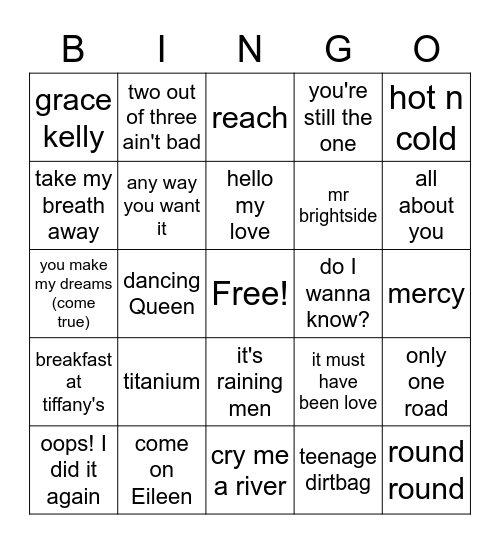 | B | I | N | G | O |
|---|---|---|---|---|
| grace kelly | two out of three ain't bad | reach | you're still the one | hot n cold |
| take my breath away | any way you want it | hello my love | mr brightside | all about you |
| you make my dreams (come true) | dancing Queen | Free! | do I wanna know? | mercy |
| breakfast at tiffany's | titanium | it's raining men | it must have been love | only one road |
| oops! I did it again | come on Eileen | cry me a river | teenage dirtbag | round round |